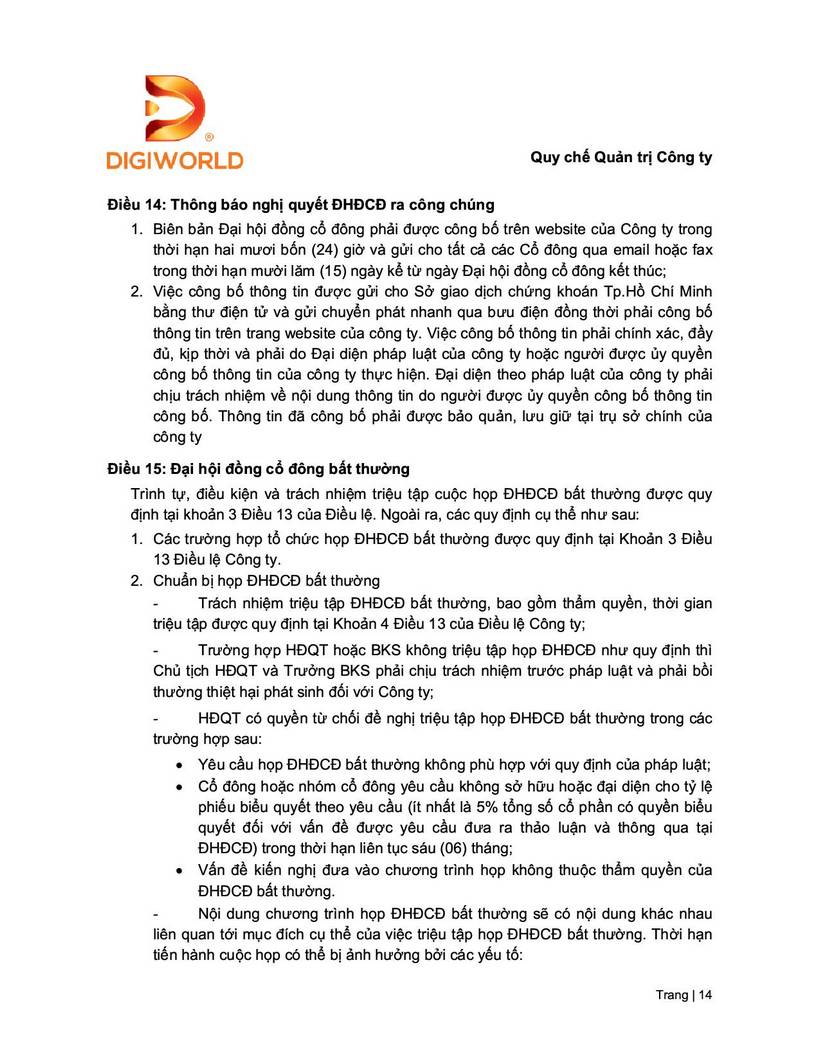 DIGIWORLD

Quy chế Quản trị Công ty

Điều 14: Thông báo nghị quyết ĐHĐCĐ ra công chúng

1. Biên bản Đại hội đồng cổ đông phải được công bố trên website của Công ty trong thời hạn hai mươi bốn (24) giờ và gửi cho tất cả các Cổ đông qua email hoặc fax trong thời hạn mười lăm (15) ngày kể từ ngày Đại hội đồng cổ đông kết thúc;
2. Việc công bố thông tin được gửi cho Sở giao dịch chứng khoán Tp.Hồ Chí Minh bằng thư điện tử và gửi chuyển phát nhanh qua bưu điện đồng thời phải công bố thông tin trên trang website của công ty. Việc công bố thông tin phải chính xác, đầy đủ, kịp thời và phải do Đại diện pháp luật của công ty hoặc người được ủy quyền công bố thông tin của công ty thực hiện. Đại diện theo pháp luật của công ty phải chịu trách nhiệm về nội dung thông tin do người được ủy quyền công bố thông tin công bố. Thông tin đã công bố phải được bảo quản, lưu giữ tại trụ sở chính của công ty

Điều 15: Đại hội đồng cổ đông bất thường

Trình tự, điều kiện và trách nhiệm triệu tập cuộc họp ĐHĐCĐ bất thường được quy định tại khoản 3 Điều 13 của Điều lệ. Ngoài ra, các quy định cụ thể như sau:

1. Các trường hợp tổ chức họp ĐHĐCĐ bất thường được quy định tại Khoản 3 Điều 13 Điều lệ Công ty.
2. Chuẩn bị họp ĐHĐCĐ bất thường

- Trách nhiệm triệu tập ĐHĐCĐ bất thường, bao gồm thẩm quyền, thời gian triệu tập được quy định tại Khoản 4 Điều 13 của Điều lệ Công ty;

- Trường hợp HĐQT hoặc BKS không triệu tập họp ĐHĐCĐ như quy định thì Chủ tịch HĐQT và Trưởng BKS phải chịu trách nhiệm trước pháp luật và phải bồi thường thiệt hại phát sinh đối với Công ty;

- HĐQT có quyền từ chối đề nghị triệu tập họp ĐHĐCĐ bất thường trong các trường hợp sau:

• Yêu cầu họp ĐHĐCĐ bất thường không phù hợp với quy định của pháp luật;
• Cổ đông hoặc nhóm cổ đông yêu cầu không sở hữu hoặc đại diện cho tỷ lệ phiếu biểu quyết theo yêu cầu (ít nhất là 5% tổng số cổ phần có quyền biểu quyết đối với vấn đề được yêu cầu đưa ra thảo luận và thông qua tại ĐHĐCĐ) trong thời hạn liên tục sáu (06) tháng;
• Vấn đề kiến nghị đưa vào chương trình họp không thuộc thẩm quyền của ĐHĐCĐ bất thường.

- Nội dung chương trình họp ĐHĐCĐ bất thường sẽ có nội dung khác nhau liên quan tới mục đích cụ thể của việc triệu tập họp ĐHĐCĐ bất thường. Thời hạn tiến hành cuộc họp có thể bị ảnh hưởng bởi các yếu tố:

Trang | 14